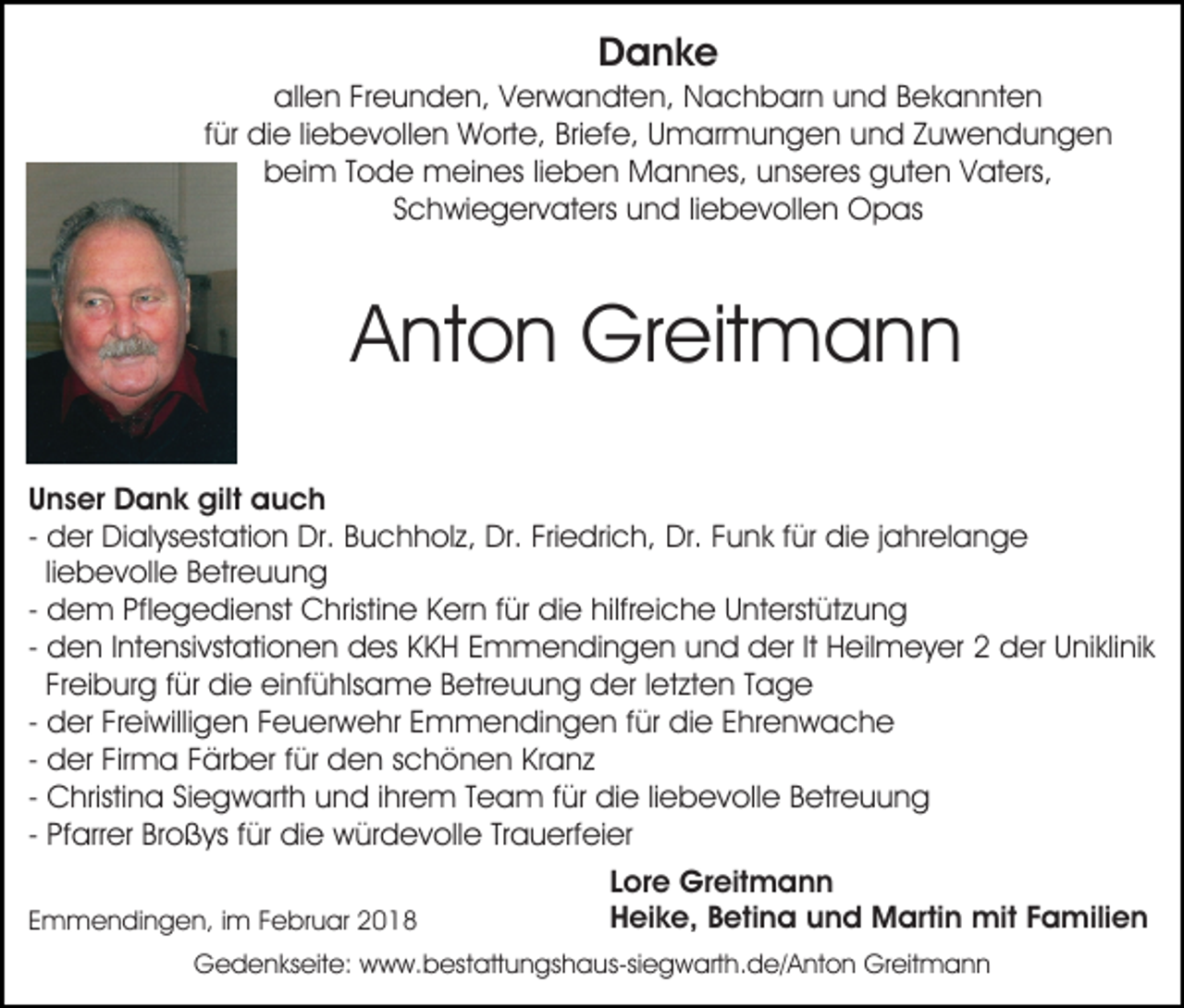 Danke
allen Freunden, Verwandten, Nachbarn und Bekannten
für die liebevollen Worte, Briefe, Umarmungen und Zuwendungen
beim Tode meines lieben Mannes, unseres guten Vaters,
Schwiegervaters und liebevollen Opas

Anton Greitmann

Unser Dank gilt auch
- der Dialysestation Dr. Buchholz, Dr. Friedrich, Dr. Funk für die jahrelange liebevolle Betreuung
- dem Pflegedienst Christine Kern für die hilfreiche Unterstützung
- den Intensivstationen des KKH Emmendingen und der It Heilmeyer 2 der Uniklinik Freiburg für die einfühlsame Betreuung der letzten Tage
- der Freiwilligen Feuerwehr Emmendingen für die Ehrenwache
- der Firma Färber für den schönen Kranz
- Christina Siegwarth und ihrem Team für die liebevolle Betreuung
- Pfarrer Broßys für die würdevolle Trauerfeier

Emmendingen, im Februar 2018

Lore Greitmann
Heike, Betina und Martin mit Familien

Gedenkseite: www.bestattungshaus-siegwarth.de/Anton Greitmann